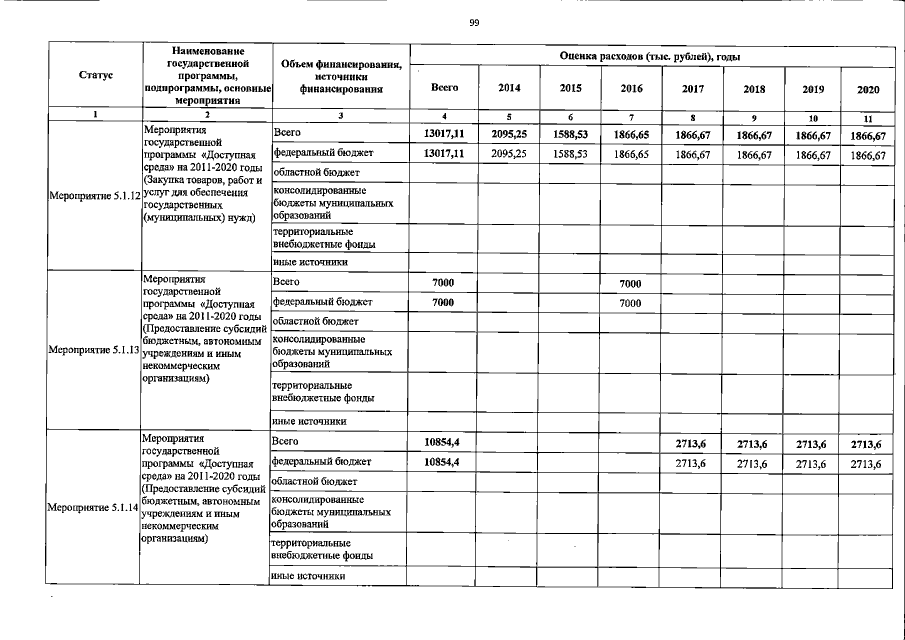 99

| Статус | Наименование государственной программы, подпрограммы, основные мероприятия | Объем финансирования, источники финансирования | Оценка расходов (тыс. рублей), годы | | | | | | | |
|---|---|---|---|---|---|---|---|---|---|---|
| | | | Всего | 2014 | 2015 | 2016 | 2017 | 2018 | 2019 | 2020 |
| 1 | 2 | 3 | 4 | 5 | 6 | 7 | 8 | 9 | 10 | 11 |
| Мероприятие 5.1.12 | Мероприятия государственной программы «Доступная среда» на 2011-2020 годы (Закупка товаров, работ и услуг для обеспечения государственных (муниципальных) нужд) | Всего | 13017,11 | 2095,25 | 1588,53 | 1866,65 | 1866,67 | 1866,67 | 1866,67 | 1866,67 |
| | | федеральный бюджет | 13017,11 | 2095,25 | 1588,53 | 1866,65 | 1866,67 | 1866,67 | 1866,67 | 1866,67 |
| | | областной бюджет | | | | | | | | |
| | | консолидированные бюджеты муниципальных образований | | | | | | | | |
| | | территориальные внебюджетные фонды | | | | | | | | |
| | | иные источники | | | | | | | | |
| Мероприятие 5.1.13 | Мероприятия государственной программы «Доступная среда» на 2011-2020 годы (Предоставление субсидий бюджетным, автономным учреждениям и иным некоммерческим организациям) | Всего | 7000 | | | 7000 | | | | |
| | | федеральный бюджет | 7000 | | | 7000 | | | | |
| | | областной бюджет | | | | | | | | |
| | | консолидированные бюджеты муниципальных образований | | | | | | | | |
| | | территориальные внебюджетные фонды | | | | | | | | |
| | | иные источники | | | | | | | | |
| Мероприятие 5.1.14 | Мероприятия государственной программы «Доступная среда» на 2011-2020 годы (Предоставление субсидий бюджетным, автономным учреждениям и иным некоммерческим организациям) | Всего | 10854,4 | | | | 2713,6 | 2713,6 | 2713,6 | 2713,6 |
| | | федеральный бюджет | 10854,4 | | | | 2713,6 | 2713,6 | 2713,6 | 2713,6 |
| | | областной бюджет | | | | | | | | |
| | | консолидированные бюджеты муниципальных образований | | | | | | | | |
| | | территориальные внебюджетные фонды | | | | | | | | |
| | | иные источники | | | | | | | | |